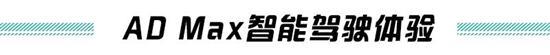 AD Max智能驾驶体验